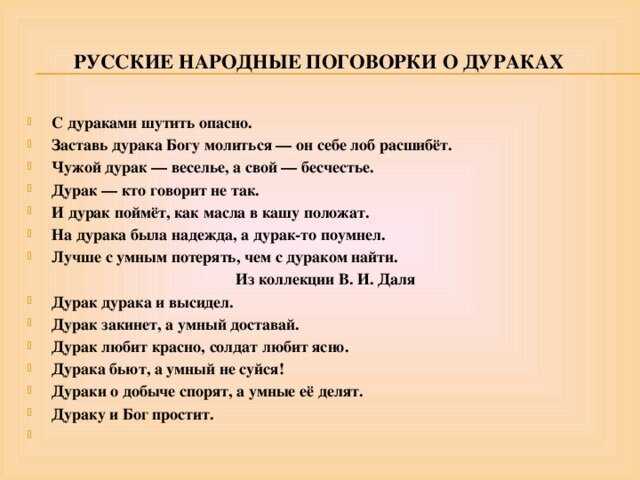 РУССКИЕ НАРОДНЫЕ ПОГОВОРКИ О ДУРАКАХ

С дураками шутить опасно.
Заставь дурака Богу молиться — он себе лоб расшибёт.
Чужой дурак — веселье, а свой — бесчестье.
Дурак — кто говорит не так.
И дурак поймёт, как масла в кашу положат.
На дурака была надежда, а дурак-то поумнел.
Лучше с умным потерять, чем с дураком найти.
Из коллекции В. И. Даля
Дурак дурака и высидел.
Дурак закинет, а умный доставай.
Дурак любит красно, солдат любит ясно.
Дурака бьют, а умный не суйся!
Дураки о добыче спорят, а умные её делят.
Дураку и Бог простит.